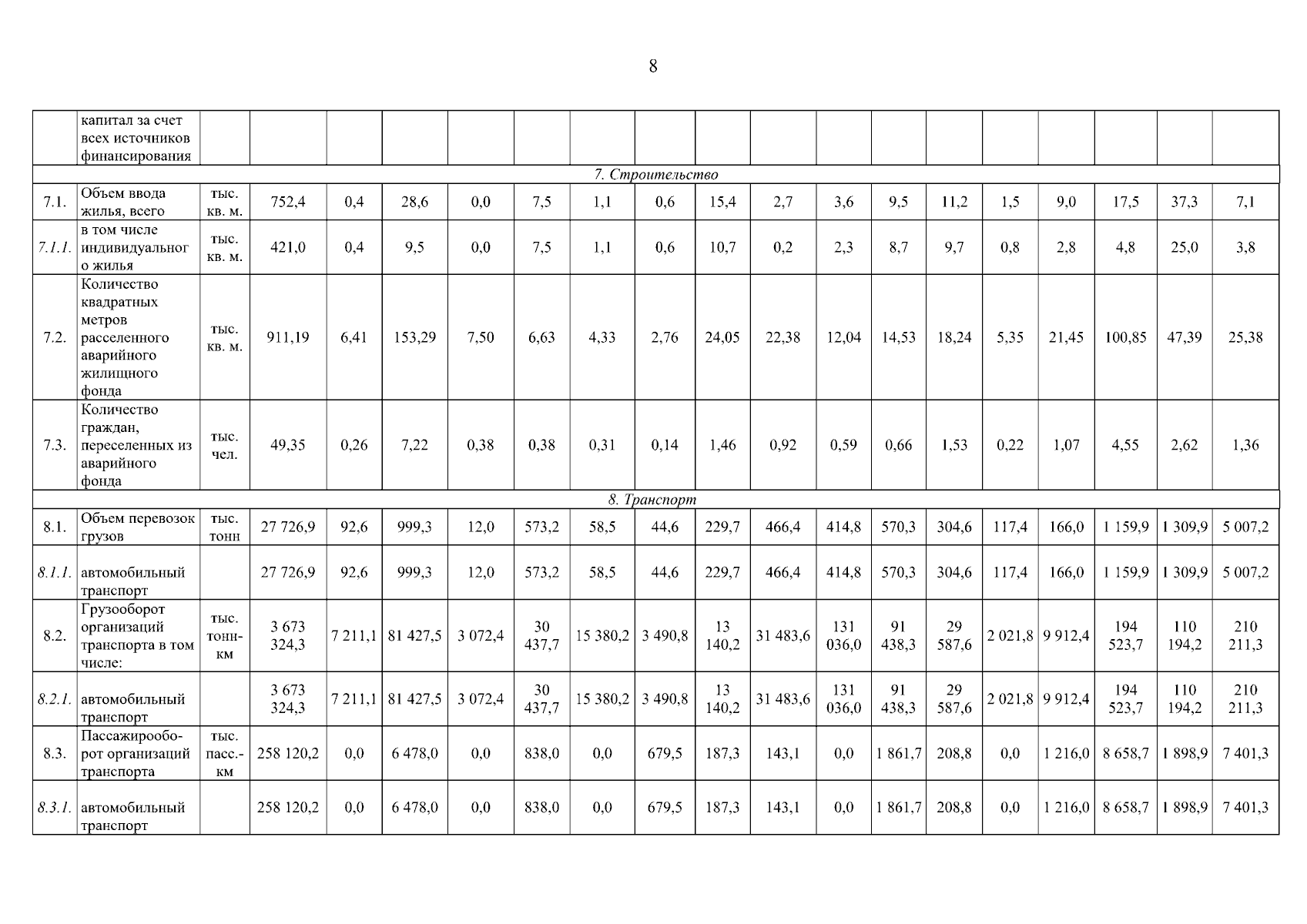 8

|  | капитал за счет всех источников финансирования |  |  |  |  |  |  |  |  |  |  |  |  |  |  |  |  |  |  |
|---|---|---|---|---|---|---|---|---|---|---|---|---|---|---|---|---|---|---|---|
| 7. Строительство |  |  |  |  |  |  |  |  |  |  |  |  |  |  |  |  |  |  |  |
| 7.1. | Объем ввода жилья, всего | тыс. кв. м. | 752,4 | 0,4 | 28,6 | 0,0 | 7,5 | 1,1 | 0,6 | 15,4 | 2,7 | 3,6 | 9,5 | 11,2 | 1,5 | 9,0 | 17,5 | 37,3 | 7,1 |
| 7.1.1. | в том числе индивидуального жилья | тыс. кв. м. | 421,0 | 0,4 | 9,5 | 0,0 | 7,5 | 1,1 | 0,6 | 10,7 | 0,2 | 2,3 | 8,7 | 9,7 | 0,8 | 2,8 | 4,8 | 25,0 | 3,8 |
| 7.2. | Количество квадратных метров расселенного аварийного жилищного фонда | тыс. кв. м. | 911,19 | 6,41 | 153,29 | 7,50 | 6,63 | 4,33 | 2,76 | 24,05 | 22,38 | 12,04 | 14,53 | 18,24 | 5,35 | 21,45 | 100,85 | 47,39 | 25,38 |
| 7.3. | Количество граждан, переселенных из аварийного фонда | тыс. чел. | 49,35 | 0,26 | 7,22 | 0,38 | 0,38 | 0,31 | 0,14 | 1,46 | 0,92 | 0,59 | 0,66 | 1,53 | 0,22 | 1,07 | 4,55 | 2,62 | 1,36 |
| 8. Транспорт |  |  |  |  |  |  |  |  |  |  |  |  |  |  |  |  |  |  |  |
| 8.1. | Объем перевозок грузов | тыс. тонн | 27 726,9 | 92,6 | 999,3 | 12,0 | 573,2 | 58,5 | 44,6 | 229,7 | 466,4 | 414,8 | 570,3 | 304,6 | 117,4 | 166,0 | 1 159,9 | 1 309,9 | 5 007,2 |
| 8.1.1. | автомобильный транспорт |  | 27 726,9 | 92,6 | 999,3 | 12,0 | 573,2 | 58,5 | 44,6 | 229,7 | 466,4 | 414,8 | 570,3 | 304,6 | 117,4 | 166,0 | 1 159,9 | 1 309,9 | 5 007,2 |
| 8.2. | Грузооборот организаций транспорта в том числе: | тыс. тонн-км | 3 673 324,3 | 7 211,1 | 81 427,5 | 3 072,4 | 30 437,7 | 15 380,2 | 3 490,8 | 13 140,2 | 31 483,6 | 131 036,0 | 91 438,3 | 29 587,6 | 2 021,8 | 9 912,4 | 194 523,7 | 110 194,2 | 210 211,3 |
| 8.2.1. | автомобильный транспорт |  | 3 673 324,3 | 7 211,1 | 81 427,5 | 3 072,4 | 30 437,7 | 15 380,2 | 3 490,8 | 13 140,2 | 31 483,6 | 131 036,0 | 91 438,3 | 29 587,6 | 2 021,8 | 9 912,4 | 194 523,7 | 110 194,2 | 210 211,3 |
| 8.3. | Пассажирооборот организаций транспорта | тыс. пасс.-км | 258 120,2 | 0,0 | 6 478,0 | 0,0 | 838,0 | 0,0 | 679,5 | 187,3 | 143,1 | 0,0 | 1 861,7 | 208,8 | 0,0 | 1 216,0 | 8 658,7 | 1 898,9 | 7 401,3 |
| 8.3.1. | автомобильный транспорт |  | 258 120,2 | 0,0 | 6 478,0 | 0,0 | 838,0 | 0,0 | 679,5 | 187,3 | 143,1 | 0,0 | 1 861,7 | 208,8 | 0,0 | 1 216,0 | 8 658,7 | 1 898,9 | 7 401,3 |